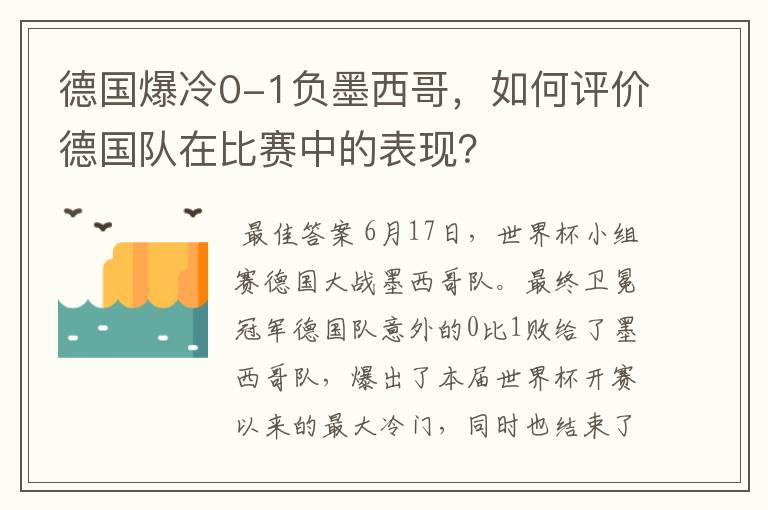 德国爆冷0-1负墨西哥，如何评价德国队在比赛中的表现?

最佳答案 6月17日，世界杯小组赛德国大战墨西哥队。最终卫冕冠军德国队意外的0比1败给了墨西哥队，爆出了本届世界杯开赛以来的最大冷门，同时也结束了